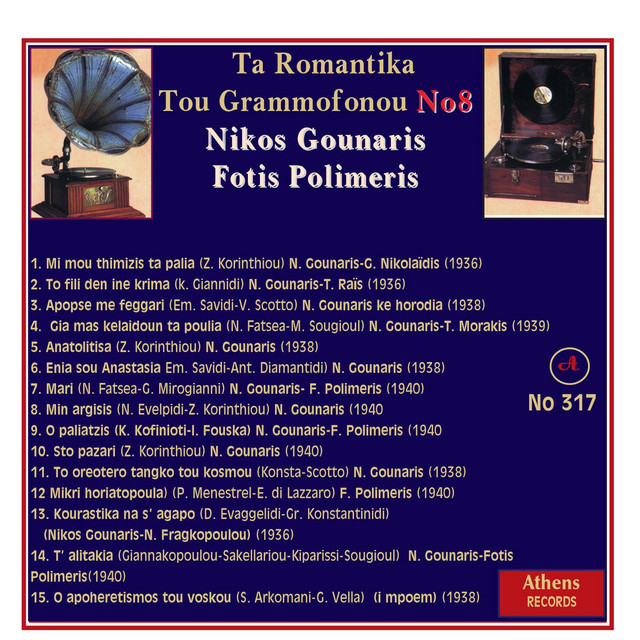 Ta Romantika
Tou Grammofonou No8
Nikos Gounaris
Fotis Polimeris

1. Mi mou thimizis ta palia (Z. Korinthiou) N. Gounaris-G. Nikolaïdis (1936)
2. To fili den ine krima (k. Giannidi) N. Gounaris-T. Raïs (1936)
3. Apopse me feggari (Em. Savidi-V. Scotto) N. Gounaris ke horodia (1938)
4. Gia mas kelaidoun ta poulia (N. Fatsea-M. Sougioul) N. Gounaris-T. Morakis (1939)
5. Anatolitisa (Z. Korinthiou) N. Gounaris (1938)
6. Enia sou Anastasia Em. Savidi-Ant. Diamantidi) N. Gounaris (1938)
7. Mari (N. Fatsea-G. Mirogianni) N. Gounaris- F. Polimeris (1940)
8. Min argisis (N. Evelpidi-Z. Korinthiou) N. Gounaris (1940
9. O paliatzis (K. Kofinioti-I. Fouska) N. Gounaris-F. Polimeris (1940
10. Sto pazari (Z. Korinthiou) N. Gounaris (1940)
11. To oreotero tangko tou kosmou (Konsta-Scotto) N. Gounaris (1938)
12 Mikri horiatopoula) (P. Menestrel-E. di Lazzaro) F. Polimeris (1940)
13. Kourastika na s' agapo (D. Evaggelidi-Gr. Konstantinidi)
(Nikos Gounaris-N. Fragkopoulou) (1936)
14. T' alitakia (Giannakopoulou-Sakellariou-Kiparissi-Sougioul) N. Gounaris-Fotis Polimeris(1940)
15. O apoheretismos tou voskou (S. Arkomani-G. Vella) (i mpoem) (1938)

A
No 317

Athens
RECORDS